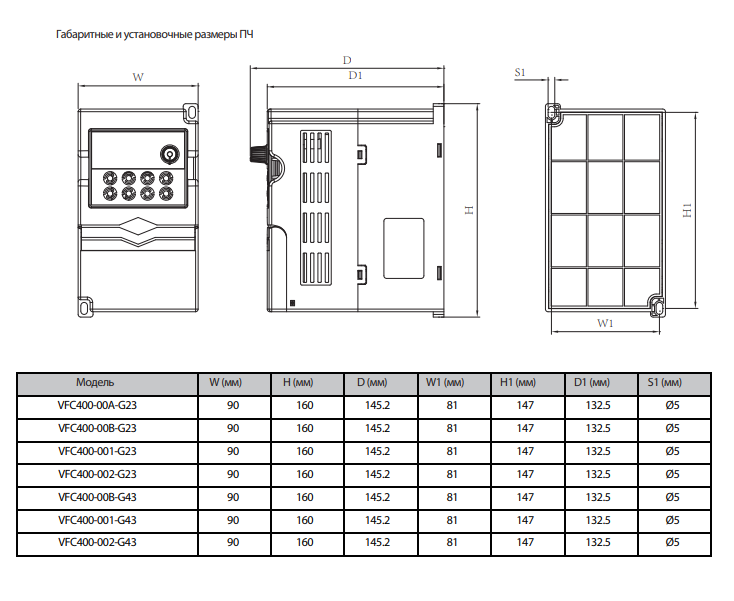 Габаритные и установочные размеры ПЧ

W

D

D1

H

S1

H1

W1

| Модель | W (мм) | H (мм) | D (мм) | W1 (мм) | H1 (мм) | D1 (мм) | S1 (мм) |
|---|---|---|---|---|---|---|---|
| VFC400-00A-G23 | 90 | 160 | 145.2 | 81 | 147 | 132.5 | Ø5 |
| VFC400-00B-G23 | 90 | 160 | 145.2 | 81 | 147 | 132.5 | Ø5 |
| VFC400-001-G23 | 90 | 160 | 145.2 | 81 | 147 | 132.5 | Ø5 |
| VFC400-002-G23 | 90 | 160 | 145.2 | 81 | 147 | 132.5 | Ø5 |
| VFC400-00B-G43 | 90 | 160 | 145.2 | 81 | 147 | 132.5 | Ø5 |
| VFC400-001-G43 | 90 | 160 | 145.2 | 81 | 147 | 132.5 | Ø5 |
| VFC400-002-G43 | 90 | 160 | 145.2 | 81 | 147 | 132.5 | Ø5 |